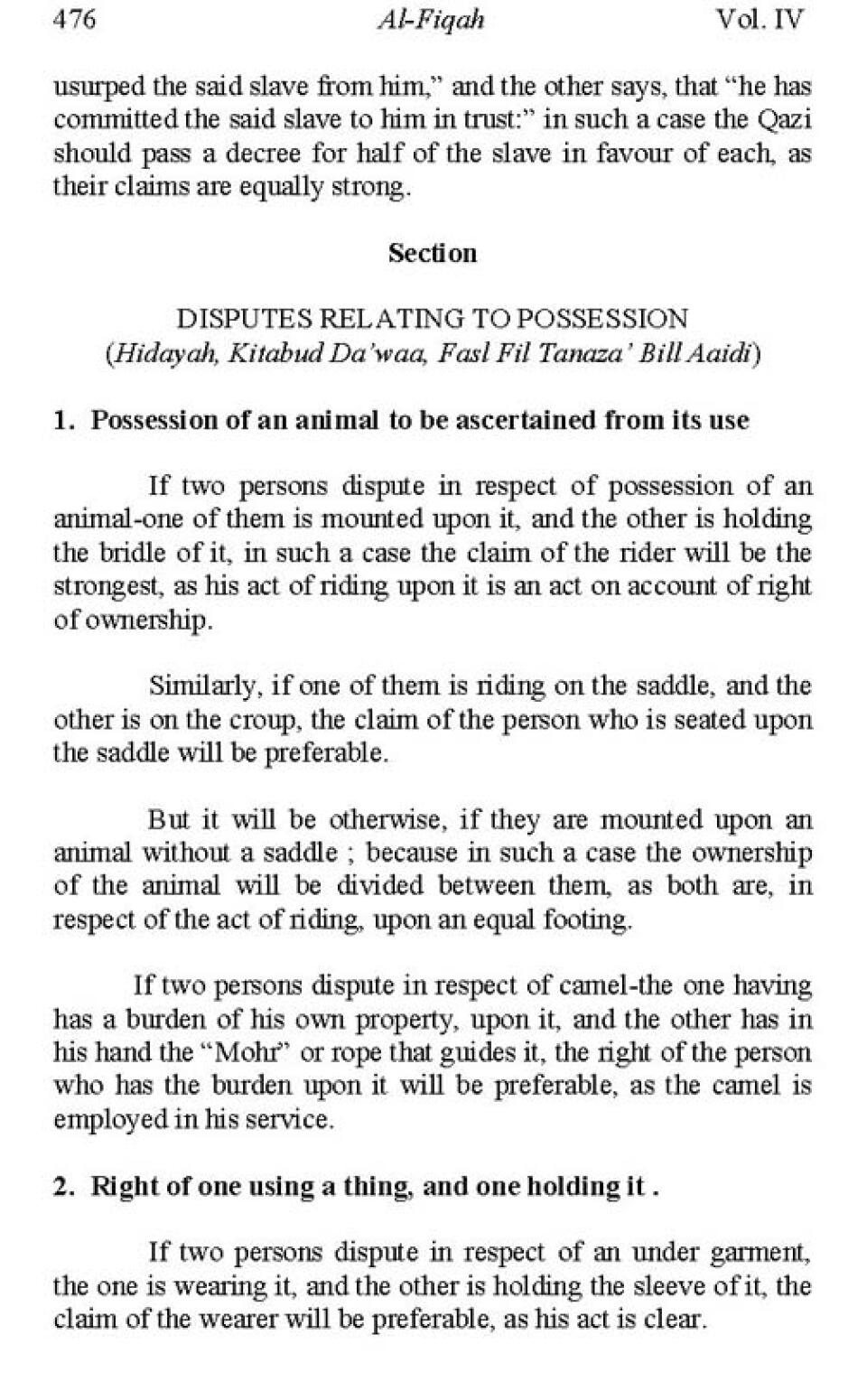 476 Al-Fiqah Vol. IV

usurped the said slave from him," and the other says, that "he has committed the said slave to him in trust:" in such a case the Qazi should pass a decree for half of the slave in favour of each, as their claims are equally strong.

Section

DISPUTES RELATING TO POSSESSION
(Hidayah, Kitabud Da'waa, Fasl Fil Tanaza' Bill Aaidi)

1. Possession of an animal to be ascertained from its use

If two persons dispute in respect of possession of an animal-one of them is mounted upon it, and the other is holding the bridle of it, in such a case the claim of the rider will be the strongest, as his act of riding upon it is an act on account of right of ownership.

Similarly, if one of them is riding on the saddle, and the other is on the croup, the claim of the person who is seated upon the saddle will be preferable.

But it will be otherwise, if they are mounted upon an animal without a saddle ; because in such a case the ownership of the animal will be divided between them, as both are, in respect of the act of riding, upon an equal footing.

If two persons dispute in respect of camel-the one having has a burden of his own property, upon it, and the other has in his hand the "Mohr" or rope that guides it, the right of the person who has the burden upon it will be preferable, as the camel is employed in his service.

2. Right of one using a thing, and one holding it .

If two persons dispute in respect of an under garment, the one is wearing it, and the other is holding the sleeve of it, the claim of the wearer will be preferable, as his act is clear.